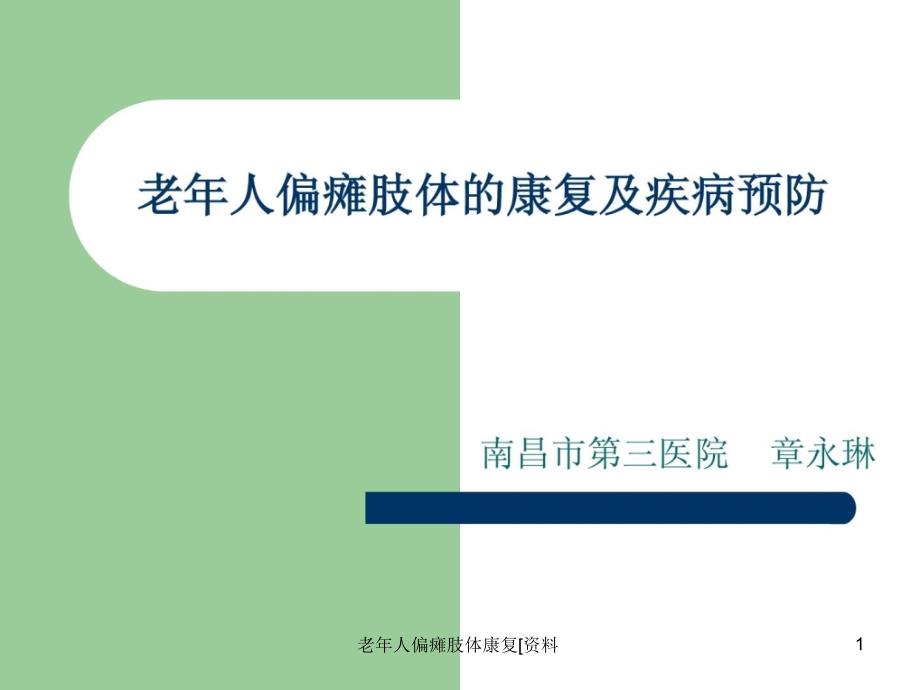 老年人偏瘫肢体的康复及疾病预防

南昌市第三医院　章永琳

老年人偏瘫肢体康复[资料

1